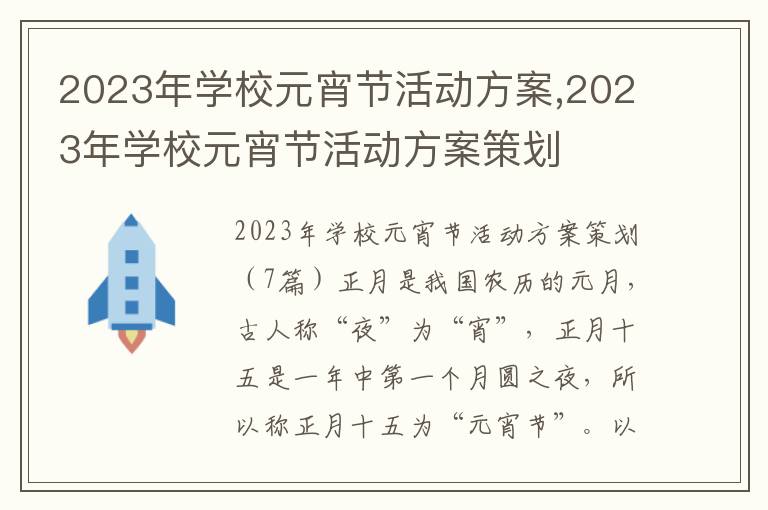 2023年学校元宵节活动方案,2023年学校元宵节活动方案策划

2023年学校元宵节活动方案策划（7篇）正月是我国农历的元月，古人称“夜”为“宵”，正月十五是一年中第一个月圆之夜，所以称正月十五为“元宵节”。以